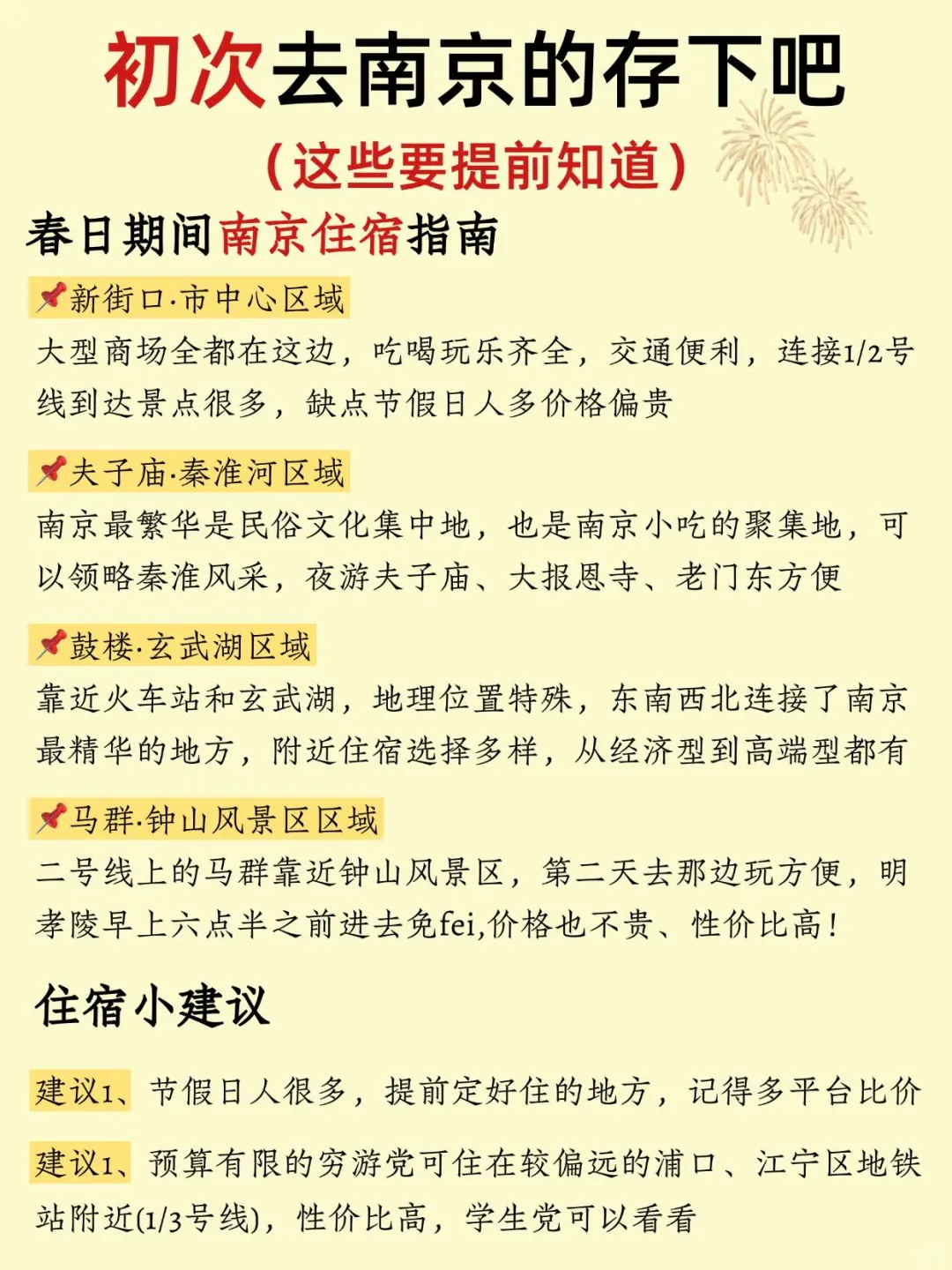 初次去南京的存下吧

（这些要提前知道）

春日期间南京住宿指南

📌新街口·市中心区域

大型商场全都在这边，吃喝玩乐齐全，交通便利，连接1/2号线到达景点很多，缺点节假日人多价格偏贵

📌夫子庙·秦淮河区域

南京最繁华是民俗文化集中地，也是南京小吃的聚集地，可以领略秦淮风采，夜游夫子庙、大报恩寺、老门东方便

📌鼓楼·玄武湖区域

靠近火车站和玄武湖，地理位置特殊，东南西北连接了南京最精华的地方，附近住宿选择多样，从经济型到高端型都有

📌马群·钟山风景区区域

二号线上的马群靠近钟山风景区，第二天去那边玩方便，明孝陵早上六点半之前进去免fei,价格也不贵、性价比高！

住宿小建议

建议1、节假日人很多，提前定好住的地方，记得多平台比价

建议1、预算有限的穷游党可住在较偏远的浦口、江宁区地铁站附近(1/3号线)，性价比高，学生党可以看看